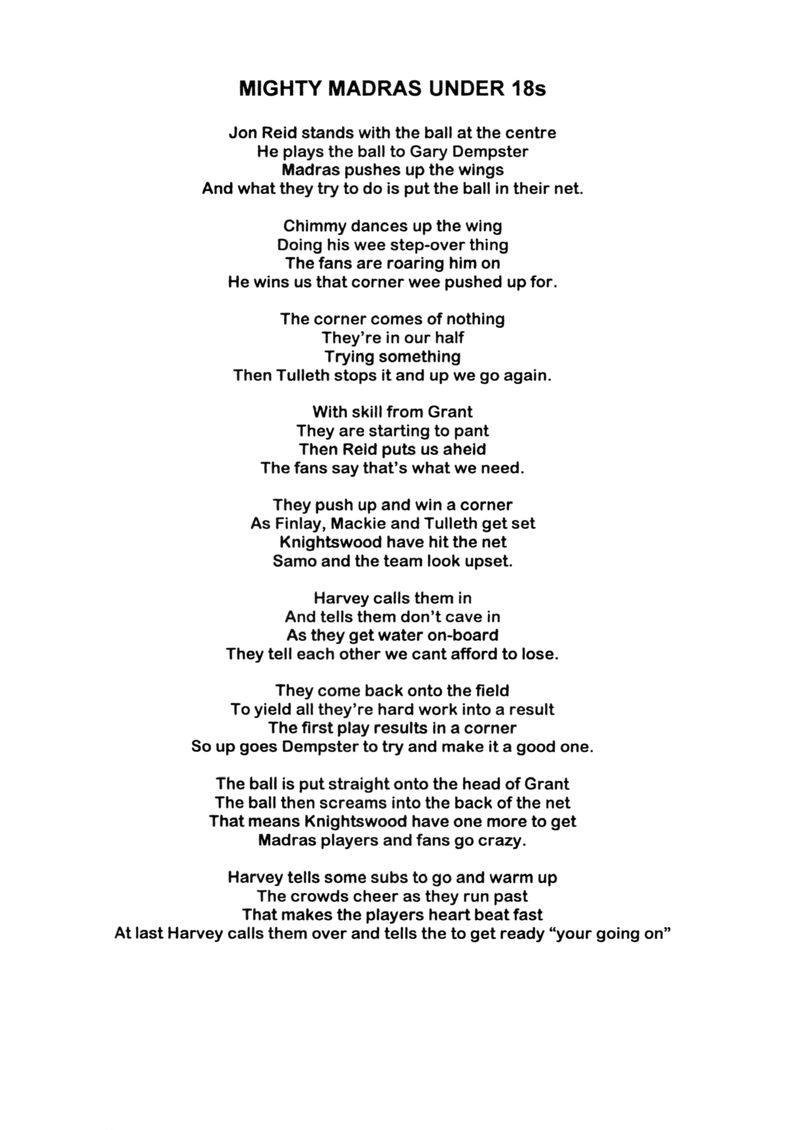 MIGHTY MADRAS UNDER 18s

Jon Reid stands with the ball at the centre
He plays the ball to Gary Dempster
Madras pushes up the wings
And what they try to do is put the ball in their net.

Chimmy dances up the wing
Doing his wee step-over thing
The fans are roaring him on
He wins us that corner wee pushed up for.

The corner comes of nothing
They're in our half
Trying something
Then Tulleth stops it and up we go again.

With skill from Grant
They are starting to pant
Then Reid puts us aheid
The fans say that's what we need.

They push up and win a corner
As Finlay, Mackie and Tulleth get set
Knightswood have hit the net
Samo and the team look upset.

Harvey calls them in
And tells them don't cave in
As they get water on-board
They tell each other we cant afford to lose.

They come back onto the field
To yield all they're hard work into a result
The first play results in a corner
So up goes Dempster to try and make it a good one.

The ball is put straight onto the head of Grant
The ball then screams into the back of the net
That means Knightswood have one more to get
Madras players and fans go crazy.

Harvey tells some subs to go and warm up
The crowds cheer as they run past
That makes the players heart beat fast
At last Harvey calls them over and tells the to get ready "your going on"